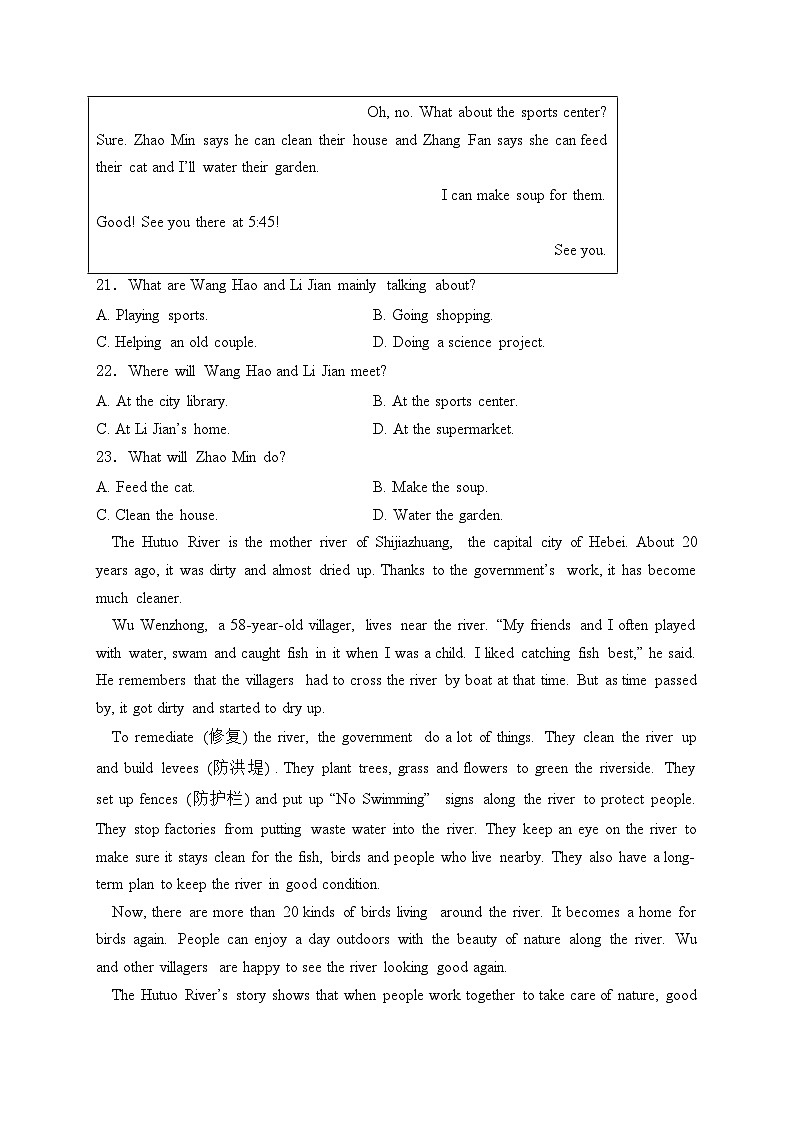 Oh, no. What about the sports center?

Sure. Zhao Min says he can clean their house and Zhang Fan says she can feed their cat and I'll water their garden.

I can make soup for them.

Good! See you there at 5:45!

See you.

21. What are Wang Hao and Li Jian mainly talking about?

A. Playing sports.
B. Going shopping.
C. Helping an old couple.
D. Doing a science project.

22. Where will Wang Hao and Li Jian meet?

A. At the city library.
B. At the sports center.
C. At Li Jian's home.
D. At the supermarket.

23. What will Zhao Min do?

A. Feed the cat.
B. Make the soup.
C. Clean the house.
D. Water the garden.

The Hutuo River is the mother river of Shijiazhuang, the capital city of Hebei. About 20 years ago, it was dirty and almost dried up. Thanks to the government's work, it has become much cleaner.

Wu Wenzhong, a 58-year-old villager, lives near the river. "My friends and I often played with water, swam and caught fish in it when I was a child. I liked catching fish best," he said. He remembers that the villagers had to cross the river by boat at that time. But as time passed by, it got dirty and started to dry up.

To remediate (修复) the river, the government do a lot of things. They clean the river up and build levees (防洪堤). They plant trees, grass and flowers to green the riverside. They set up fences (防护栏) and put up "No Swimming" signs along the river to protect people. They stop factories from putting waste water into the river. They keep an eye on the river to make sure it stays clean for the fish, birds and people who live nearby. They also have a long-term plan to keep the river in good condition.

Now, there are more than 20 kinds of birds living around the river. It becomes a home for birds again. People can enjoy a day outdoors with the beauty of nature along the river. Wu and other villagers are happy to see the river looking good again.

The Hutuo River's story shows that when people work together to take care of nature, good